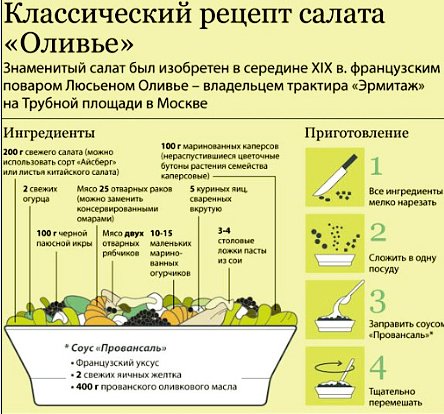 Классический рецепт салата «Оливье»

Знаменитый салат был изобретен в середине XIX в. французским поваром Люсьеном Оливье – владельцем трактира «Эрмитаж» на Трубной площади в Москве

Ингредиенты

200 г свежего салата (можно использовать сорт «Айсберг» или листья китайского салата)

100 г маринованных каперсов (нераспустившиеся цветочные бутоны растения семейства каперсовые)

2 свежих огурца

Мясо 25 отварных раков (можно заменить консервированными омарами)

5 куриных яиц, сваренных вкрутую

100 г черной паюсной икры

Мясо двух отварных рябчиков

10-15 маленьких маринованных огурчиков

3-4 столовые ложки пасты из сои

* Соус «Провансаль»
• Французский уксус
• 2 свежих яичных желтка
• 400 г прованского оливкового масла

Приготовление

1 Все ингредиенты мелко нарезать

2 Сложить в одну посуду

3 Заправить соусом «Провансаль»*

4 Тщательно перемешать